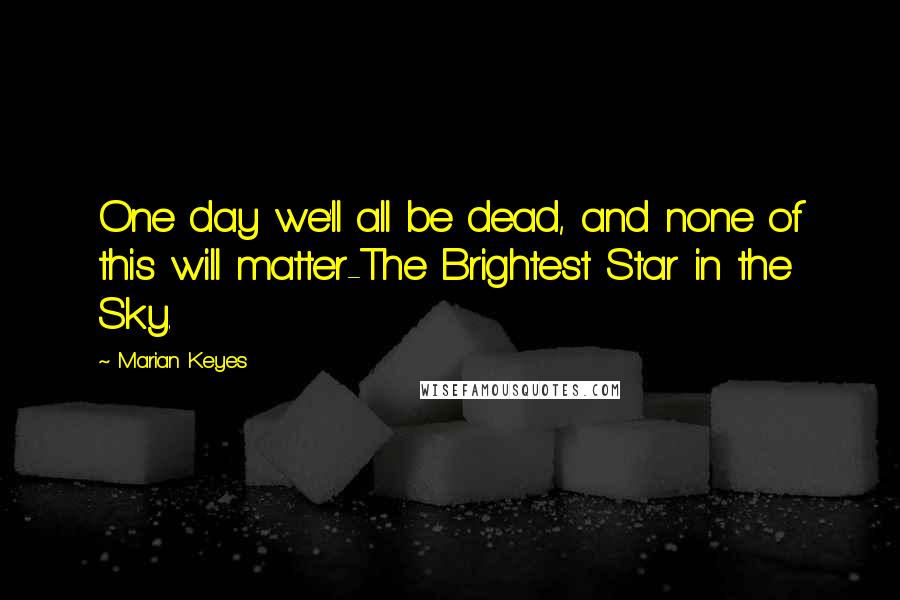 One day we'll all be dead, and none of this will matter.-The Brightest Star in the Sky.

~ Marian Keyes

WISEFAMOUSQUOTES.COM